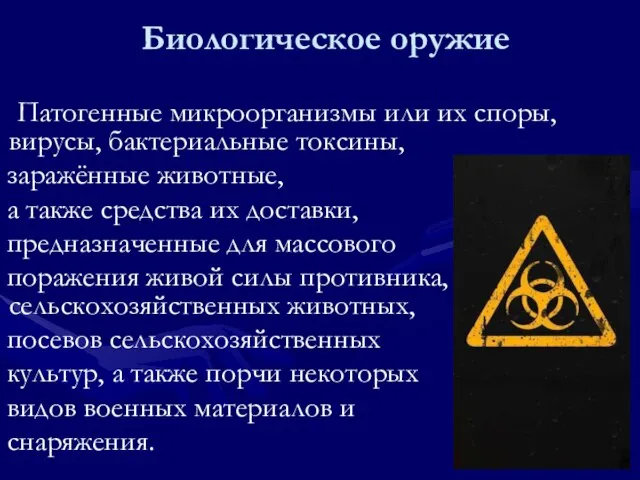 Биологическое оружие

Патогенные микроорганизмы или их споры, вирусы, бактериальные токсины, заражённые животные, а также средства их доставки, предназначенные для массового поражения живой силы противника, сельскохозяйственных животных, посевов сельскохозяйственных культур, а также порчи некоторых видов военных материалов и снаряжения.